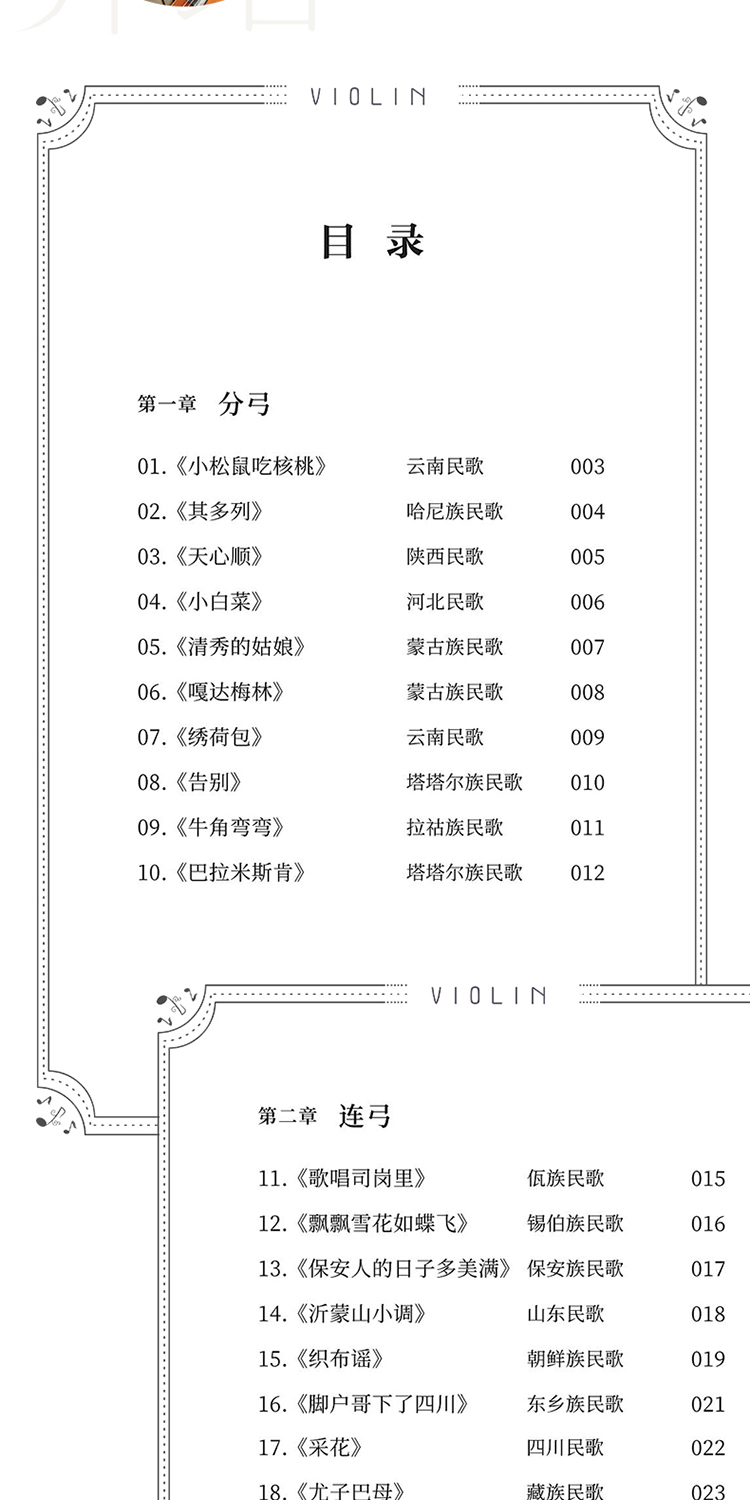 VIOLIN

目 录

第一章 分弓

01.《小松鼠吃核桃》 云南民歌 003
02.《其多列》 哈尼族民歌 004
03.《天心顺》 陕西民歌 005
04.《小白菜》 河北民歌 006
05.《清秀的姑娘》 蒙古族民歌 007
06.《嘎达梅林》 蒙古族民歌 008
07.《绣荷包》 云南民歌 009
08.《告别》 塔塔尔族民歌 010
09.《牛角弯弯》 拉祜族民歌 011
10.《巴拉米斯肯》 塔塔尔族民歌 012

VIOLIN

第二章 连弓

11.《歌唱司岗里》 佤族民歌 015
12.《飘飘雪花如蝶飞》 锡伯族民歌 016
13.《保安人的日子多美满》 保安族民歌 017
14.《沂蒙山小调》 山东民歌 018
15.《织布谣》 朝鲜族民歌 019
16.《脚户哥下了四川》 东乡族民歌 021
17.《采花》 四川民歌 022
18.《尤子巴母》 藏族民歌 023